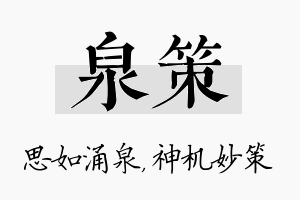 泉策

思如涌泉，神机妙策